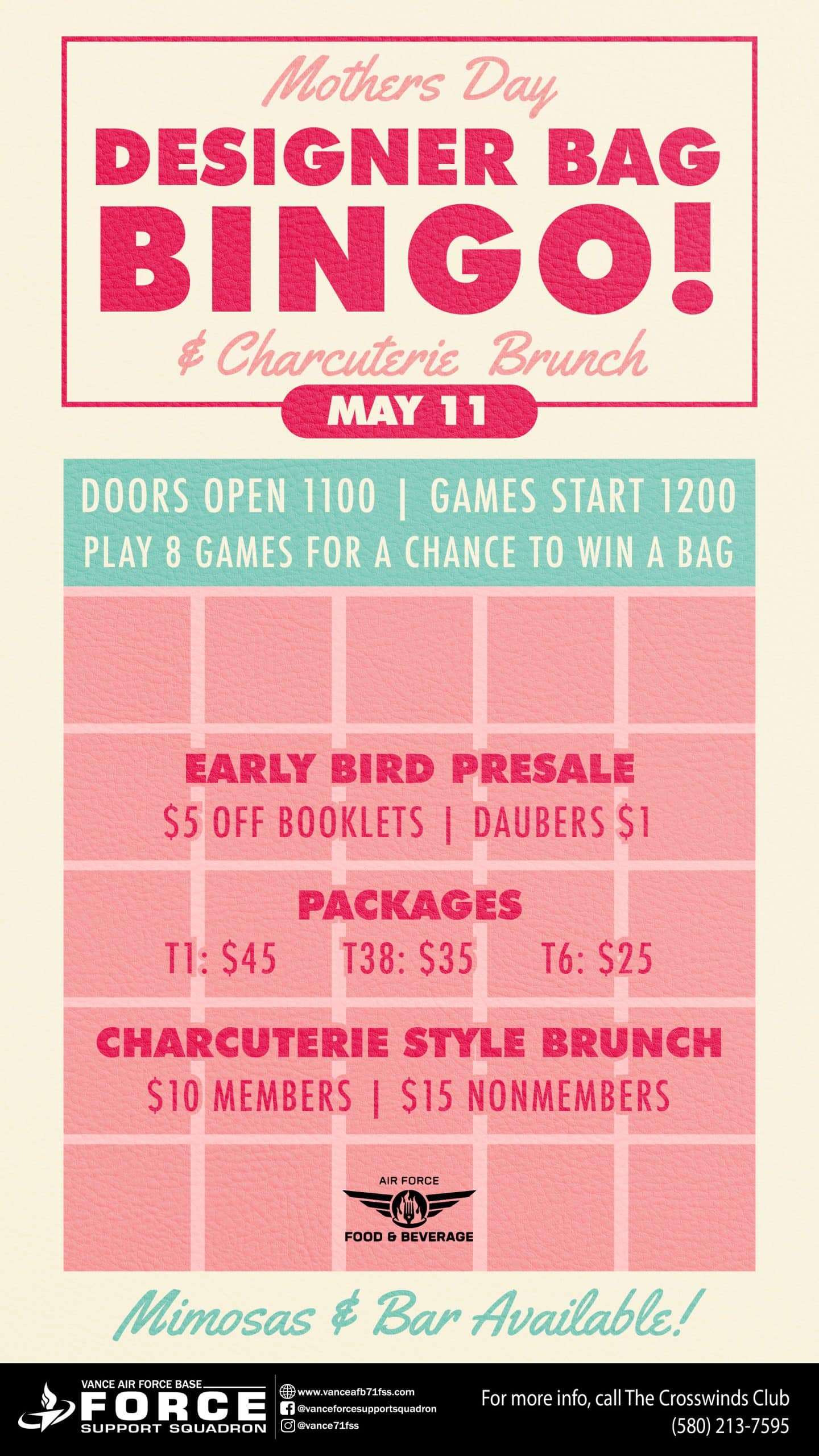 Mothers Day

DESIGNER BAG BINGO!

& Charcuterie Brunch

MAY 11

DOORS OPEN 1100 | GAMES START 1200

PLAY 8 GAMES FOR A CHANCE TO WIN A BAG

EARLY BIRD PRESALE

$5 OFF BOOKLETS | DAUBERS $1

PACKAGES

T1: $45 T38: $35 T6: $25

CHARCUTERIE STYLE BRUNCH

$10 MEMBERS | $15 NONMEMBERS

AIR FORCE
FOOD & BEVERAGE

Mimosas & Bar Available!

VANCE AIR FORCE BASE
FORCE
SUPPORT SQUADRON

www.vanceafb71fss.com
@vanceforcesupportsquadron
@vance71fss

For more info, call The Crosswinds Club
(580) 213-7595